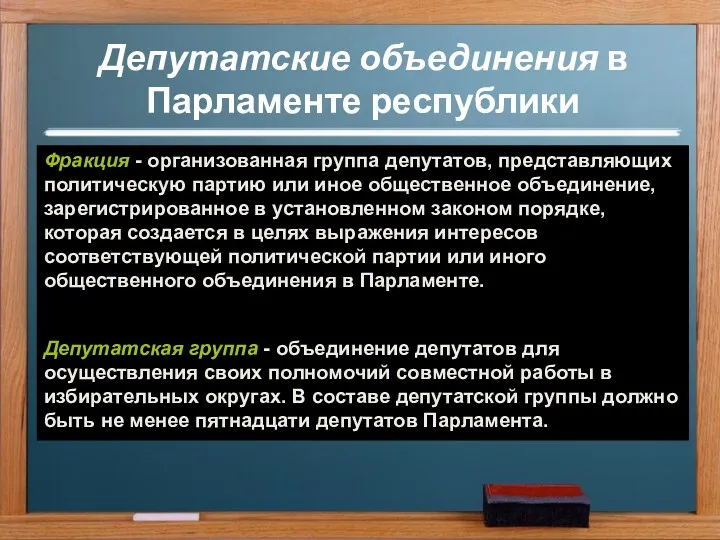 Депутатские объединения в Парламенте республики

Фракция - организованная группа депутатов, представляющих политическую партию или иное общественное объединение, зарегистрированное в установленном законом порядке, которая создается в целях выражения интересов соответствующей политической партии или иного общественного объединения в Парламенте.

Депутатская группа - объединение депутатов для осуществления своих полномочий совместной работы в избирательных округах. В составе депутатской группы должно быть не менее пятнадцати депутатов Парламента.